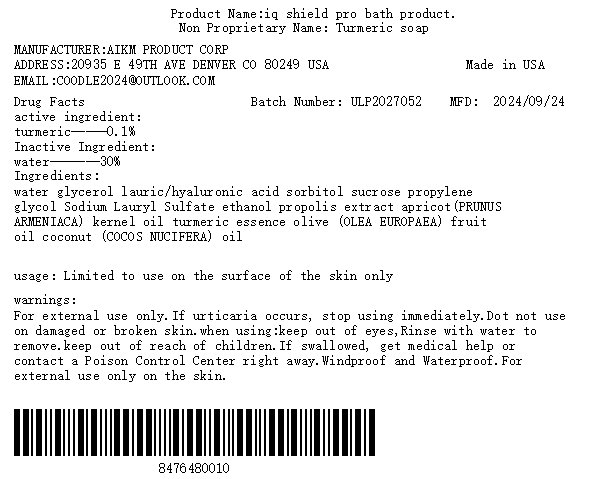 Product Name:iq shield pro bath product.
Non Proprietary Name: Turmeric soap

MANUFACTURER:AIKM PRODUCT CORP
ADDRESS:20935 E 49TH AVE DENVER CO 80249 USA Made in USA
EMAIL:COODLE2024@OUTLOOK.COM

Drug Facts Batch Number: ULP2027052 MFD: 2024/09/24
active ingredient:
turmeric———0.1%
Inactive Ingredient:
water————30%
Ingredients:
water glycerol lauric/hyaluronic acid sorbitol sucrose propylene glycol Sodium Lauryl Sulfate ethanol propolis extract apricot(PRUNUS ARMENIACA) kernel oil turmeric essence olive (OLEA EUROPAEA) fruit oil coconut (COCOS NUCIFERA) oil

usage: Limited to use on the surface of the skin only

warnings:
For external use only.If urticaria occurs, stop using immediately.Dot not use on damaged or broken skin.when using:keep out of eyes,Rinse with water to remove.keep out of reach of children.If swallowed, get medical help or contact a Poison Control Center right away.Windproof and Waterproof.For external use only on the skin.

8476480010